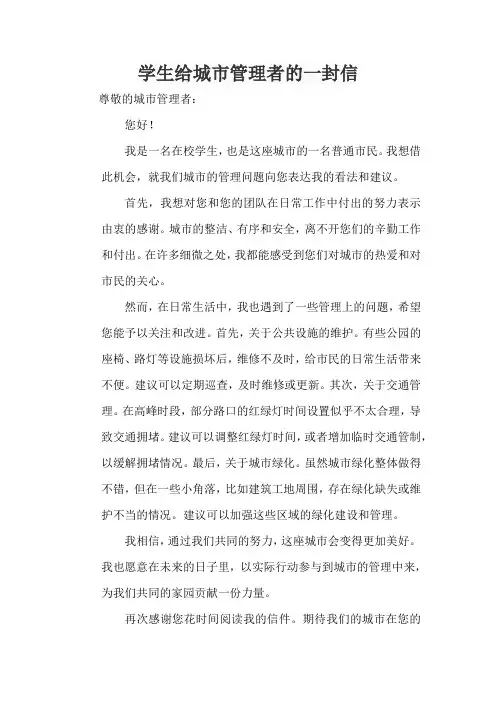 学生给城市管理者的一封信

尊敬的城市管理者：

您好！

我是一名在校学生，也是这座城市的一名普通市民。我想借此机会，就我们城市的管理问题向您表达我的看法和建议。

首先，我想对您和您的团队在日常工作中付出的努力表示由衷的感谢。城市的整洁、有序和安全，离不开您们的辛勤工作和付出。在许多细微之处，我都能感受到您们对城市的热爱和对市民的关心。

然而，在日常生活中，我也遇到了一些管理上的问题，希望您能予以关注和改进。首先，关于公共设施的维护。有些公园的座椅、路灯等设施损坏后，维修不及时，给市民的日常生活带来不便。建议可以定期巡查，及时维修或更新。其次，关于交通管理。在高峰时段，部分路口的红绿灯时间设置似乎不太合理，导致交通拥堵。建议可以调整红绿灯时间，或者增加临时交通管制，以缓解拥堵情况。最后，关于城市绿化。虽然城市绿化整体做得不错，但在一些小角落，比如建筑工地周围，存在绿化缺失或维护不当的情况。建议可以加强这些区域的绿化建设和管理。

我相信，通过我们共同的努力，这座城市会变得更加美好。我也愿意在未来的日子里，以实际行动参与到城市的管理中来，为我们共同的家园贡献一份力量。

再次感谢您花时间阅读我的信件。期待我们的城市在您的